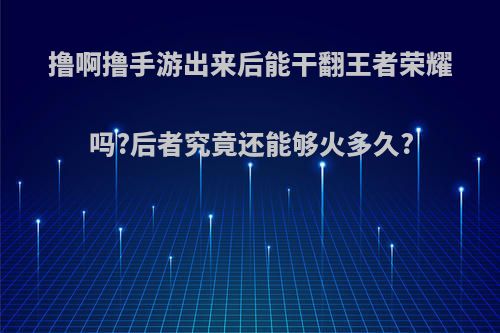 撸啊撸手游出来后能干翻王者荣耀吗?后者究竟还能够火多久?